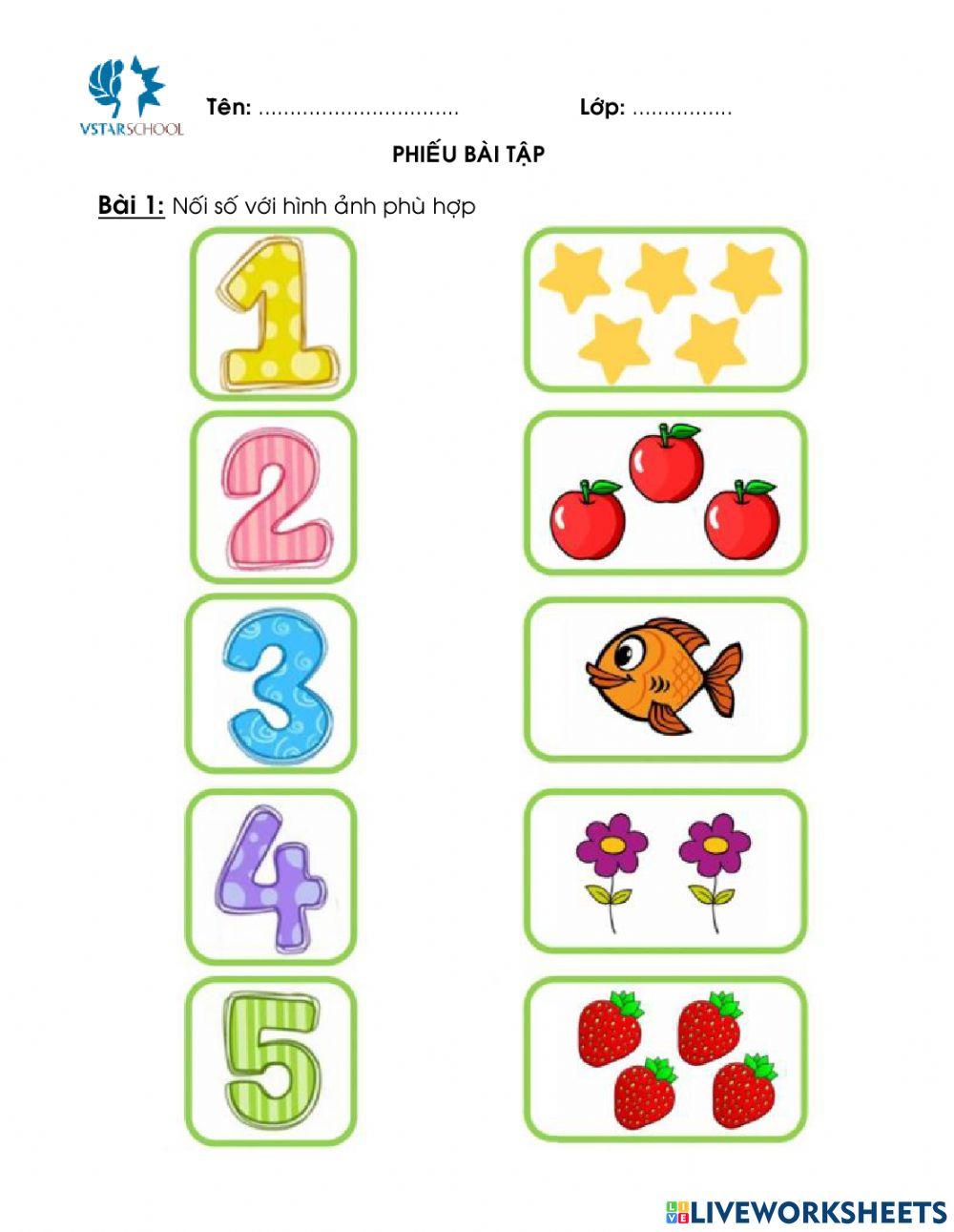 VSTARSCHOOL

Tên: ____ Lớp: ____

PHIẾU BÀI TẬP

Bài 1: Nối số với hình ảnh phù hợp

1

2

3

4

5

LIVEWORKSHEETS